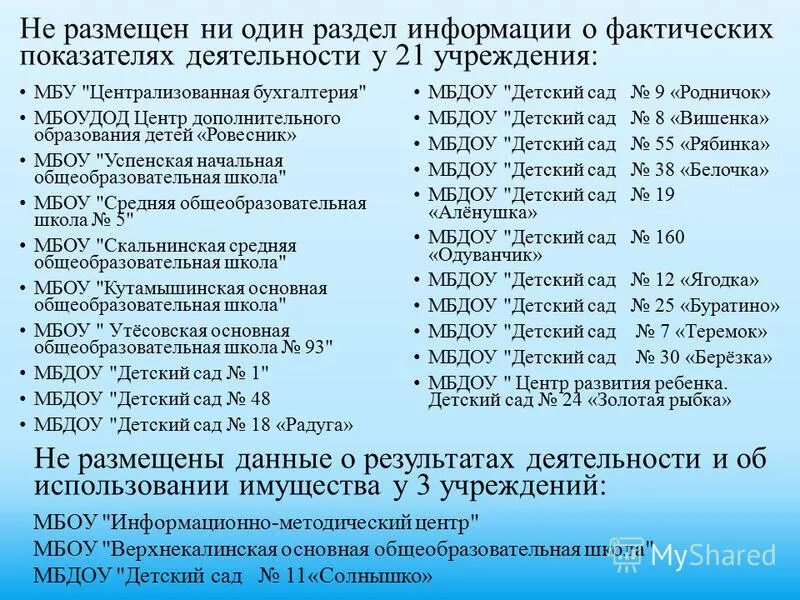 Не размещен ни один раздел информации о фактических показателях деятельности у 21 учреждения:

• МБУ "Централизованная бухгалтерия"
• МБОУДОД Центр дополнительного образования детей «Ровесник»
• МБОУ "Успенская начальная общеобразовательная школа"
• МБОУ "Средняя общеобразовательная школа № 5"
• МБОУ "Скальнинская средняя общеобразовательная школа"
• МБОУ "Кутамышинская основная общеобразовательная школа"
• МБОУ " Утёсовская основная общеобразовательная школа № 93"
• МБДОУ "Детский сад № 1"
• МБДОУ "Детский сад № 48
• МБДОУ "Детский сад № 18 «Радуга»

• МБДОУ "Детский сад № 9 «Родничок»
• МБДОУ "Детский сад № 8 «Вишенка»
• МБДОУ "Детский сад № 55 «Рябинка»
• МБДОУ "Детский сад № 38 «Белочка»
• МБДОУ "Детский сад № 19 «Алёнушка»
• МБДОУ "Детский сад № 160 «Одуванчик»
• МБДОУ "Детский сад № 12 «Ягодка»
• МБДОУ "Детский сад № 25 «Буратино»
• МБДОУ "Детский сад № 7 «Теремок»
• МБДОУ "Детский сад № 30 «Берёзка»
• МБДОУ " Центр развития ребенка. Детский сад № 24 «Золотая рыбка»

Не размещены данные о результатах деятельности и об использовании имущества у 3 учреждений:

МБОУ "Информационно-методический центр"
МБОУ "Верхнекалинская основная общеобразовательная школа"
МБДОУ "Детский сад № 11«Солнышко»

MyShared